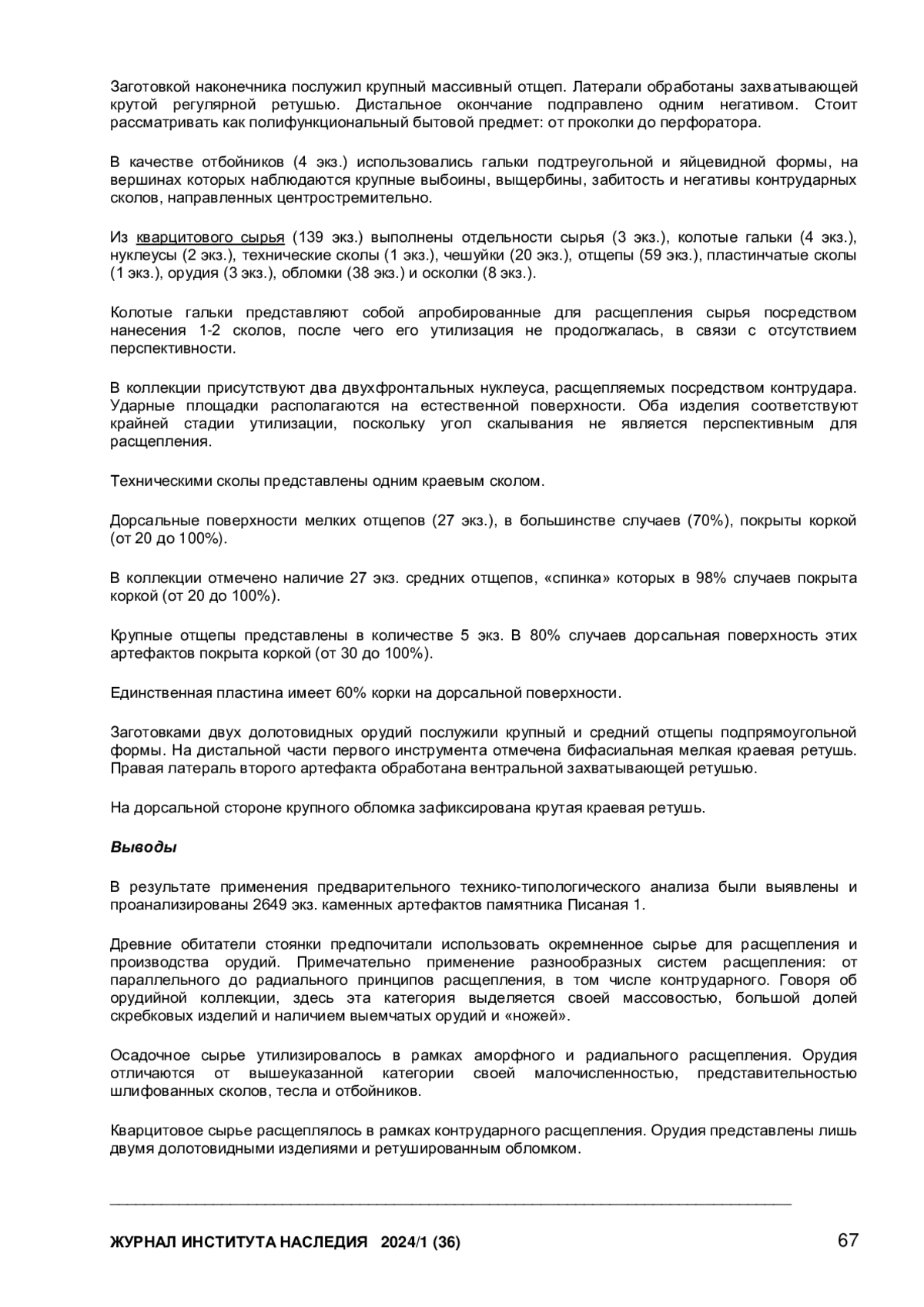 Заготовкой наконечника послужил крупный массивный отщеп. Латерали обработаны захватывающей крутой регулярной ретушью. Дистальное окончание подправлено одним негативом. Стоит рассматривать как полифункциональный бытовой предмет: от проколки до перфоратора.

В качестве отбойников (4 экз.) использовались гальки подтреугольной и яйцевидной формы, на вершинах которых наблюдаются крупные выбоины, выщербины, забитость и негативы контрударных сколов, направленных центростремительно.

Из кварцитового сырья (139 экз.) выполнены отдельности сырья (3 экз.), колотые гальки (4 экз.), нуклеусы (2 экз.), технические сколы (1 экз.), чешуйки (20 экз.), отщепы (59 экз.), пластинчатые сколы (1 экз.), орудия (3 экз.), обломки (38 экз.) и осколки (8 экз.).

Колотые гальки представляют собой апробированные для расщепления сырья посредством нанесения 1-2 сколов, после чего его утилизация не продолжалась, в связи с отсутствием перспективности.

В коллекции присутствуют два двухфронтальных нуклеуса, расщепляемых посредством контрудара. Ударные площадки располагаются на естественной поверхности. Оба изделия соответствуют крайней стадии утилизации, поскольку угол скалывания не является перспективным для расщепления.

Техническими сколы представлены одним краевым сколом.

Дорсальные поверхности мелких отщепов (27 экз.), в большинстве случаев (70%), покрыты коркой (от 20 до 100%).

В коллекции отмечено наличие 27 экз. средних отщепов, «спинка» которых в 98% случаев покрыта коркой (от 20 до 100%).

Крупные отщепы представлены в количестве 5 экз. В 80% случаев дорсальная поверхность этих артефактов покрыта коркой (от 30 до 100%).

Единственная пластина имеет 60% корки на дорсальной поверхности.

Заготовками двух долотовидных орудий послужили крупный и средний отщепы подпрямоугольной формы. На дистальной части первого инструмента отмечена бифасиальная мелкая краевая ретушь. Правая латераль второго артефакта обработана вентральной захватывающей ретушью.

На дорсальной стороне крупного обломка зафиксирована крутая краевая ретушь.

Выводы

В результате применения предварительного технико-типологического анализа были выявлены и проанализированы 2649 экз. каменных артефактов памятника Писаная 1.

Древние обитатели стоянки предпочитали использовать окремненное сырье для расщепления и производства орудий. Примечательно применение разнообразных систем расщепления: от параллельного до радиального принципов расщепления, в том числе контрударного. Говоря об орудийной коллекции, здесь эта категория выделяется своей массовостью, большой долей скребковых изделий и наличием выемчатых орудий и «ножей».

Осадочное сырье утилизировалось в рамках аморфного и радиального расщепления. Орудия отличаются от вышеуказанной категории своей малочисленностью, представительностью шлифованных сколов, тесла и отбойников.

Кварцитовое сырье расщеплялось в рамках контрударного расщепления. Орудия представлены лишь двумя долотовидными изделиями и ретушированным обломком.

ЖУРНАЛ ИНСТИТУТА НАСЛЕДИЯ 2024/1 (36) 67